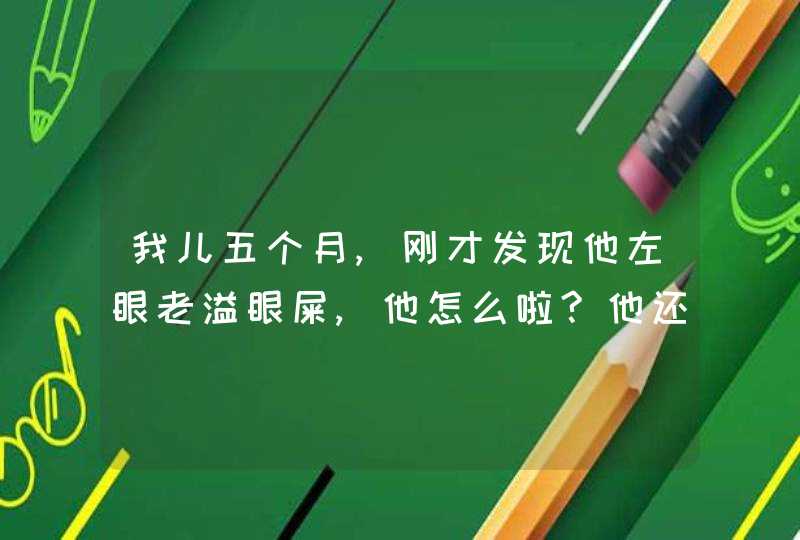 我儿五个月，刚才发现他左眼老溢眼屎，他怎么啦？他还